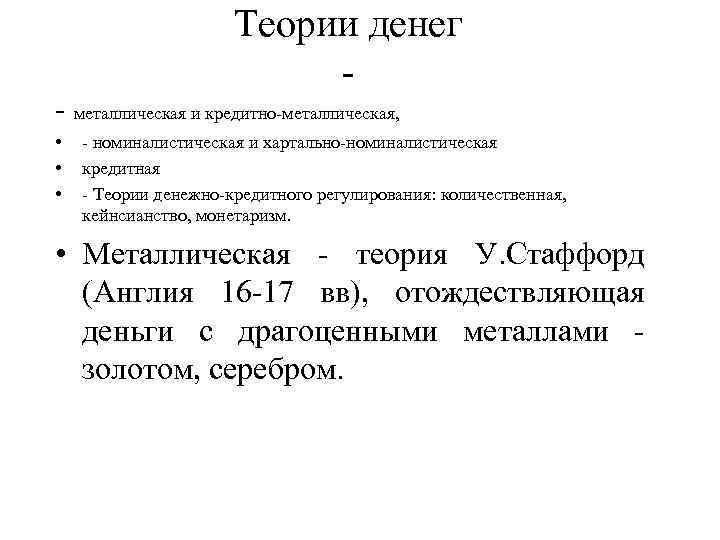 Теории денег
-
- металлическая и кредитно-металлическая,
• - номиналистическая и хартально-номиналистическая
• кредитная
• - Теории денежно-кредитного регулирования: количественная, кейнсианство, монетаризм.
• Металлическая - теория У.Стаффорд (Англия 16-17 вв), отождествляющая деньги с драгоценными металлами - золотом, серебром.